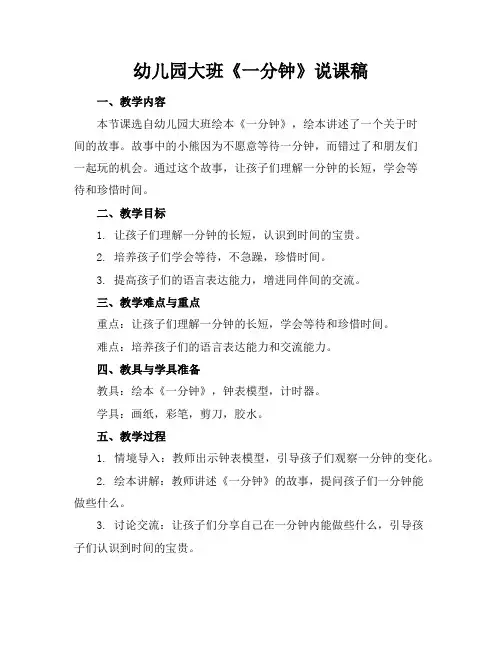 幼儿园大班《一分钟》说课稿

一、教学内容

本节课选自幼儿园大班绘本《一分钟》，绘本讲述了一个关于时间的故事。故事中的小熊因为不愿意等待一分钟，而错过了和朋友们一起玩的机会。通过这个故事，让孩子们理解一分钟的长短，学会等待和珍惜时间。

二、教学目标

1. 让孩子们理解一分钟的长短，认识到时间的宝贵。

2. 培养孩子们学会等待，不急躁，珍惜时间。

3. 提高孩子们的语言表达能力，增进同伴间的交流。

三、教学难点与重点

重点：让孩子们理解一分钟的长短，学会等待和珍惜时间。

难点：培养孩子们的语言表达能力和交流能力。

四、教具与学具准备

教具：绘本《一分钟》，钟表模型，计时器。

学具：画纸，彩笔，剪刀，胶水。

五、教学过程

1. 情境导入：教师出示钟表模型，引导孩子们观察一分钟的变化。

2. 绘本讲解：教师讲述《一分钟》的故事，提问孩子们一分钟能做些什么。

3. 讨论交流：让孩子们分享自己在一分钟内能做些什么，引导孩子们认识到时间的宝贵。